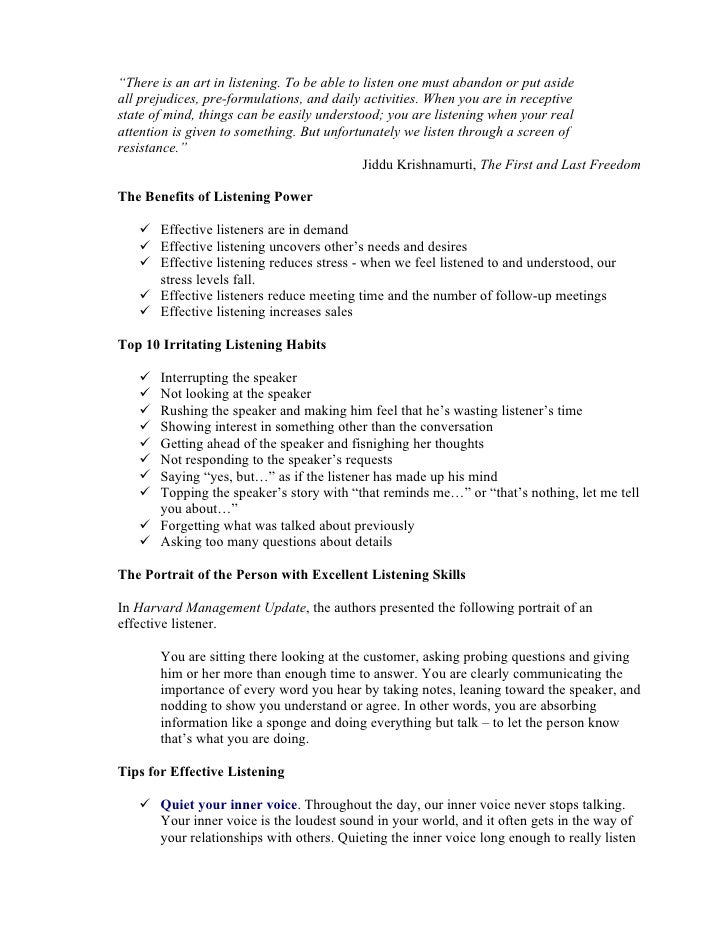 "There is an art in listening. To be able to listen one must abandon or put aside all prejudices, pre-formulations, and daily activities. When you are in receptive state of mind, things can be easily understood; you are listening when your real attention is given to something. But unfortunately we listen through a screen of resistance."

Jiddu Krishnamurti, The First and Last Freedom

The Benefits of Listening Power

✓ Effective listeners are in demand
✓ Effective listening uncovers other's needs and desires
✓ Effective listening reduces stress - when we feel listened to and understood, our stress levels fall.
✓ Effective listeners reduce meeting time and the number of follow-up meetings
✓ Effective listening increases sales

Top 10 Irritating Listening Habits

✓ Interrupting the speaker
✓ Not looking at the speaker
✓ Rushing the speaker and making him feel that he's wasting listener's time
✓ Showing interest in something other than the conversation
✓ Getting ahead of the speaker and fisnighing her thoughts
✓ Not responding to the speaker's requests
✓ Saying "yes, but…" as if the listener has made up his mind
✓ Topping the speaker's story with "that reminds me…" or "that's nothing, let me tell you about…"
✓ Forgetting what was talked about previously
✓ Asking too many questions about details

The Portrait of the Person with Excellent Listening Skills

In Harvard Management Update, the authors presented the following portrait of an effective listener.

You are sitting there looking at the customer, asking probing questions and giving him or her more than enough time to answer. You are clearly communicating the importance of every word you hear by taking notes, leaning toward the speaker, and nodding to show you understand or agree. In other words, you are absorbing information like a sponge and doing everything but talk – to let the person know that's what you are doing.

Tips for Effective Listening

✓ Quiet your inner voice. Throughout the day, our inner voice never stops talking. Your inner voice is the loudest sound in your world, and it often gets in the way of your relationships with others. Quieting the inner voice long enough to really listen